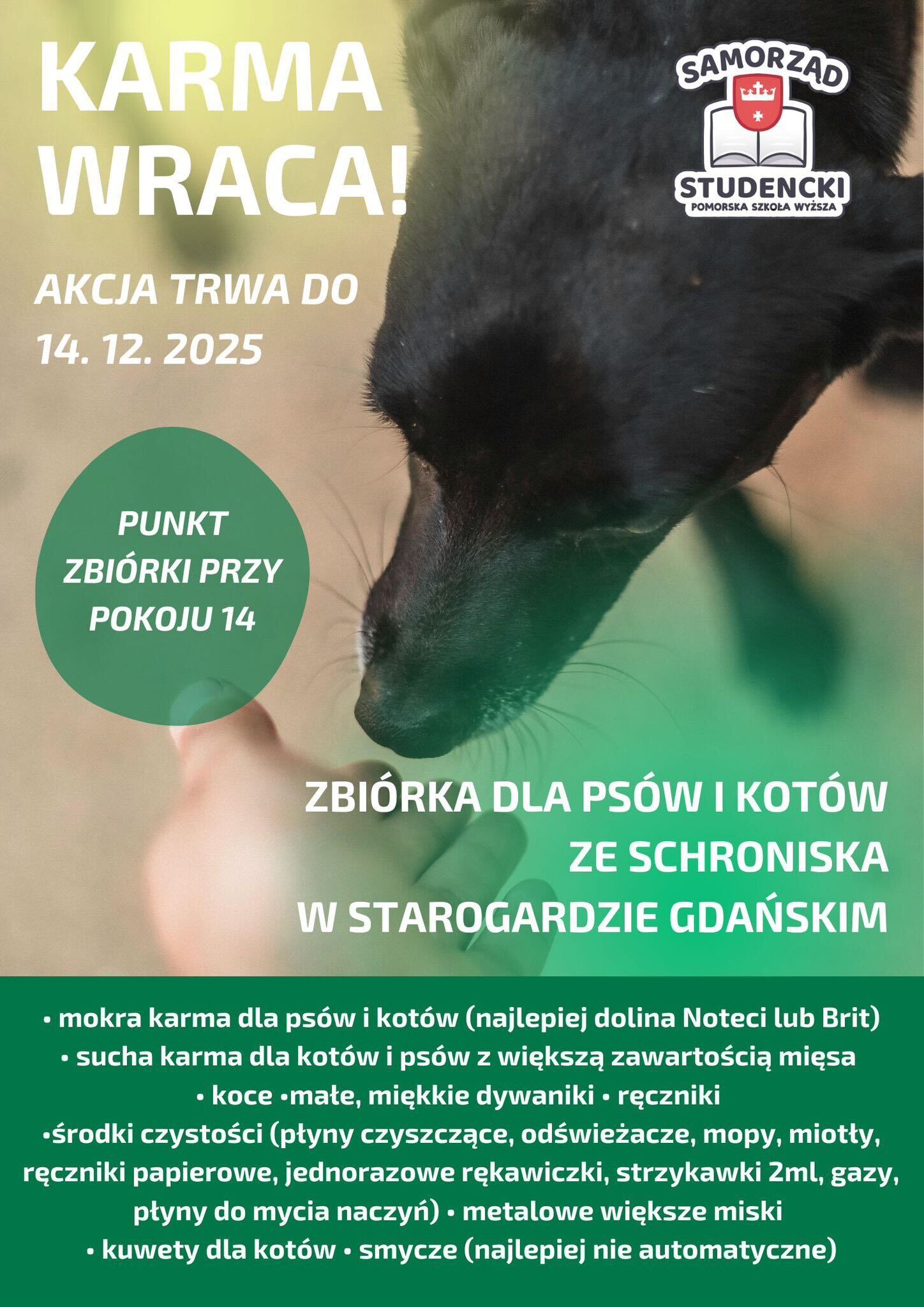 KARMA WRACA!

SAMORZĄD
STUDENCKI
POMORSKA SZKOŁA WYŻSZA

AKCJA TRWA DO 14. 12. 2025

PUNKT ZBIÓRKI PRZY POKOJU 14

ZBIÓRKA DLA PSÓW I KOTÓW ZE SCHRONISKA W STAROGARDZIE GDAŃSKIM

• mokra karma dla psów i kotów (najlepiej dolina Noteci lub Brit)
• sucha karma dla kotów i psów z większą zawartością mięsa
• koce •małe, miękkie dywaniki • ręczniki
•środki czystości (płyny czyszczące, odświeżacze, mopy, miotły, ręczniki papierowe, jednorazowe rękawiczki, strzykawki 2ml, gazy, płyny do mycia naczyń) • metalowe większe miski
• kuwety dla kotów • smycze (najlepiej nie automatyczne)